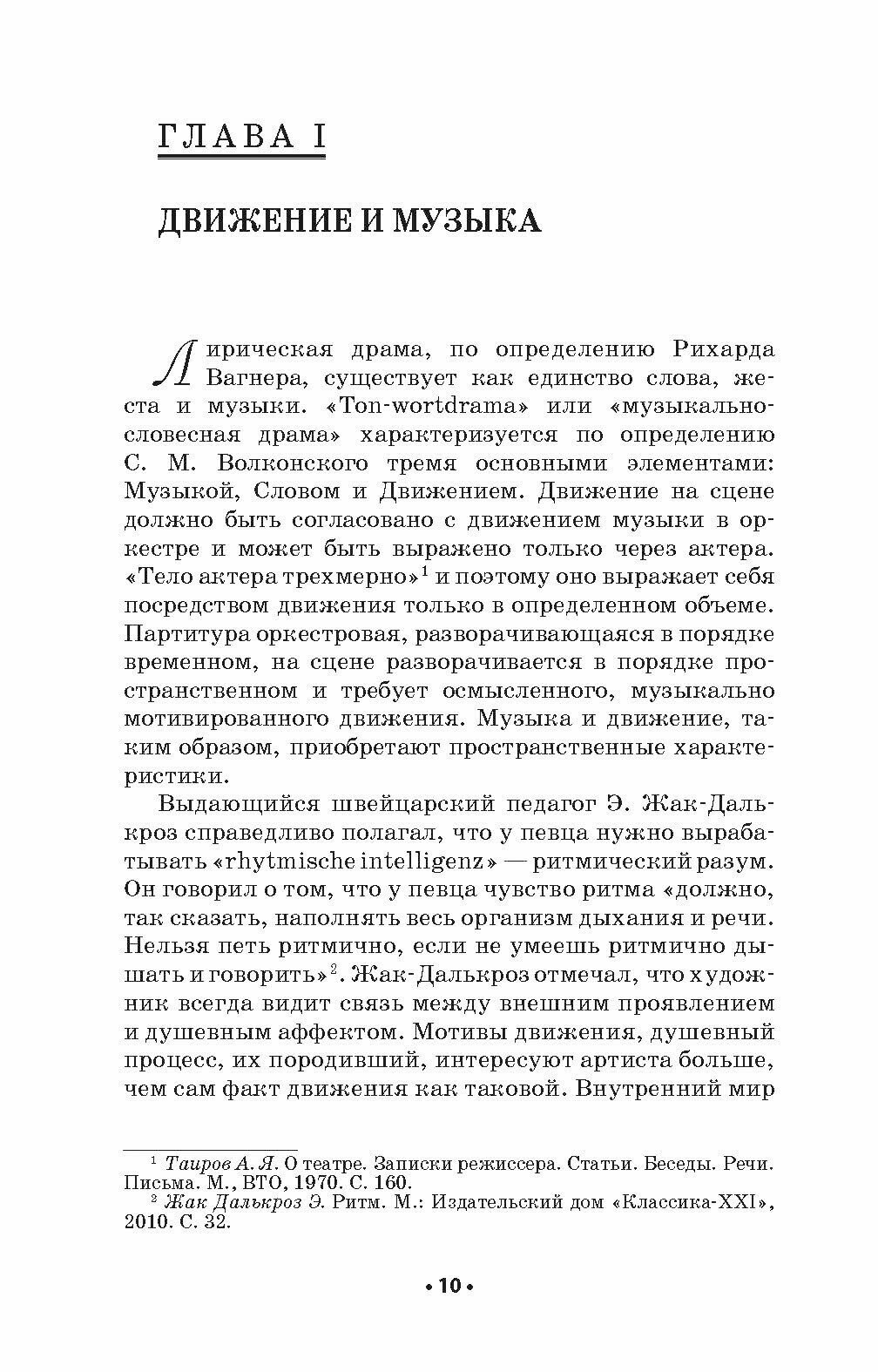 ГЛАВА I

ДВИЖЕНИЕ И МУЗЫКА

Лирическая драма, по определению Рихарда Вагнера, существует как единство слова, жеста и музыки. «Ton-wortdrama» или «музыкально-словесная драма» характеризуется по определению С. М. Волконского тремя основными элементами: Музыкой, Словом и Движением. Движение на сцене должно быть согласовано с движением музыки в оркестре и может быть выражено только через актера. «Тело актера трехмерно»$^1$ и поэтому оно выражает себя посредством движения только в определенном объеме. Партитура оркестровая, разворачивающаяся в порядке временном, на сцене разворачивается в порядке пространственном и требует осмысленного, музыкально мотивированного движения. Музыка и движение, таким образом, приобретают пространственные характеристики.

Выдающийся швейцарский педагог Э. Жак-Далькроз справедливо полагал, что у певца нужно вырабатывать «rhytmische intelligenz» — ритмический разум. Он говорил о том, что у певца чувство ритма «должно, так сказать, наполнять весь организм дыхания и речи. Нельзя петь ритмично, если не умеешь ритмично дышать и говорить»$^2$. Жак-Далькроз отмечал, что художник всегда видит связь между внешним проявлением и душевным аффектом. Мотивы движения, душевный процесс, их породивший, интересуют артиста больше, чем сам факт движения как таковой. Внутренний мир

$^1$ Таиров А. Я. О театре. Записки режиссера. Статьи. Беседы. Речи. Письма. М., ВТО, 1970. С. 160.
$^2$ Жак Далькроз Э. Ритм. М.: Издательский дом «Классика-XXI», 2010. С. 32.

• 10 •